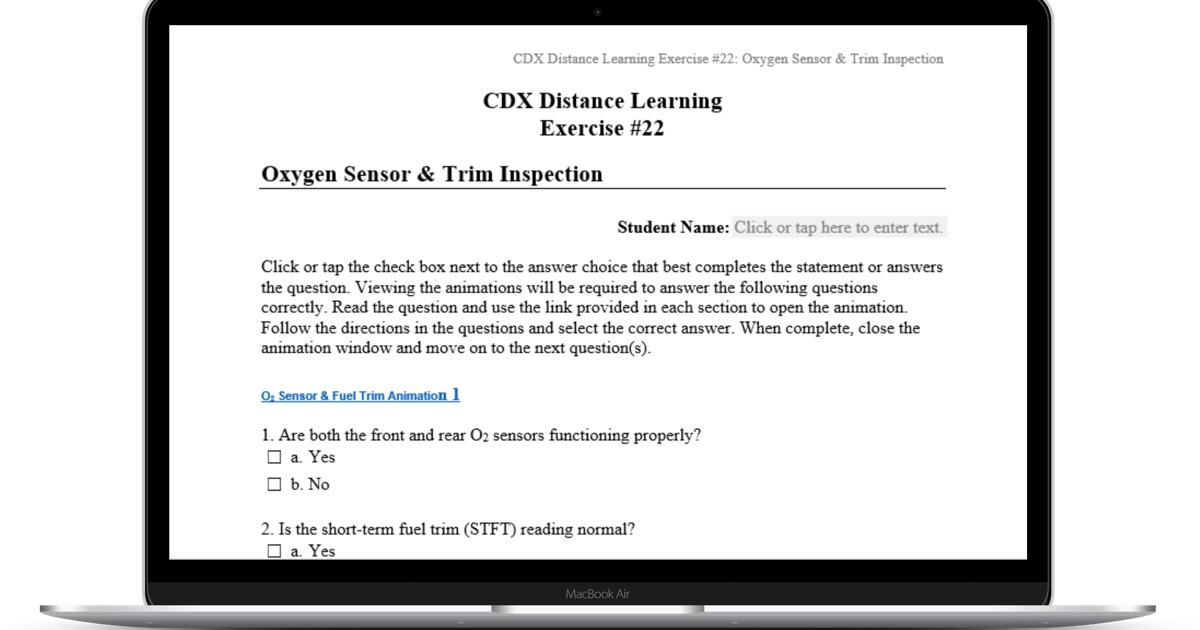 CDX Distance Learning Exercise #22: Oxygen Sensor & Trim Inspection

CDX Distance Learning
Exercise #22

Oxygen Sensor & Trim Inspection

Student Name: Click or tap here to enter text.

Click or tap the check box next to the answer choice that best completes the statement or answers the question. Viewing the animations will be required to answer the following questions correctly. Read the question and use the link provided in each section to open the animation. Follow the directions in the questions and select the correct answer. When complete, close the animation window and move on to the next question(s).

$O_2$ Sensor & Fuel Trim Animation 1

1. Are both the front and rear $O_2$ sensors functioning properly?
☐ a. Yes
☐ b. No

2. Is the short-term fuel trim (STFT) reading normal?
☐ a. Yes

MacBook Air